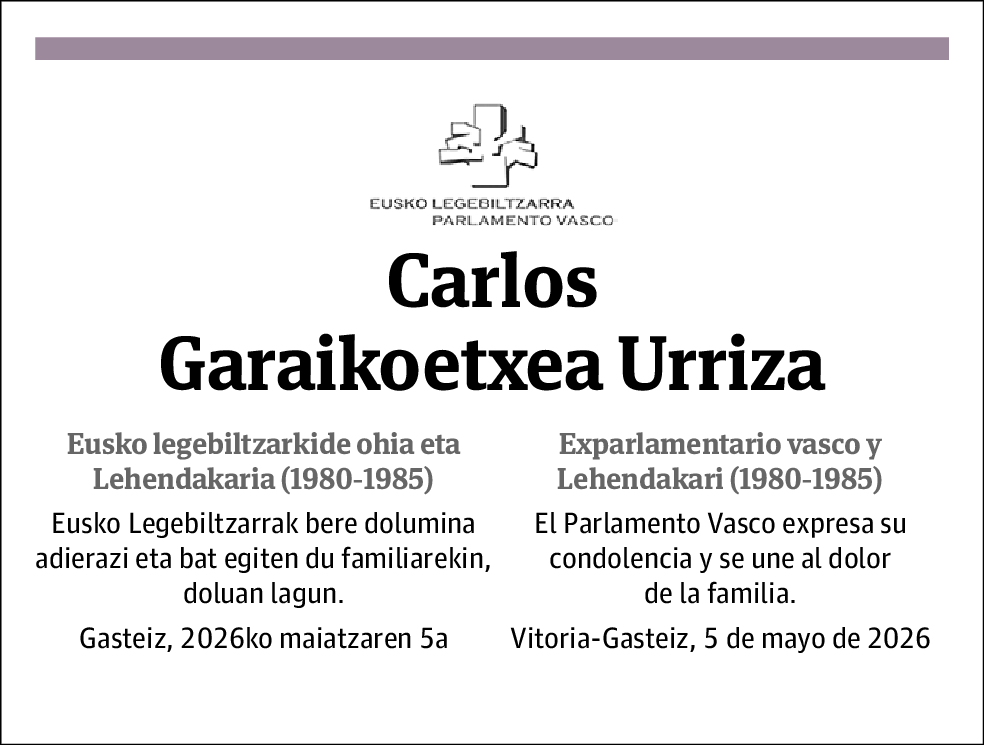 EUSKO LEGEBILTZARRA
PARLAMENTO VASCO

Carlos
Garaikoetxea Urriza

Eusko legebiltzarkide ohia eta Lehendakaria (1980-1985)

Eusko Legebiltzarrak bere dolumina adierazi eta bat egiten du familiarekin, doluan lagun.

Gasteiz, 2026ko maiatzaren 5a

Exparlamentario vasco y Lehendakari (1980-1985)

El Parlamento Vasco expresa su condolencia y se une al dolor de la familia.

Vitoria-Gasteiz, 5 de mayo de 2026